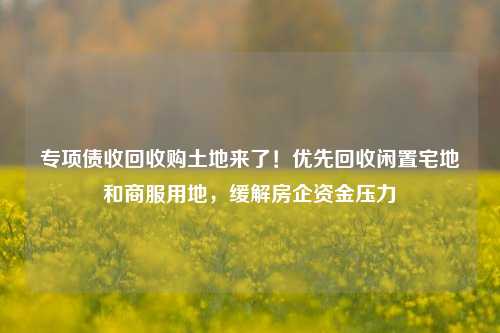 专项债收回收购土地来了！优先回收闲置宅地和商服用地，缓解房企资金压力